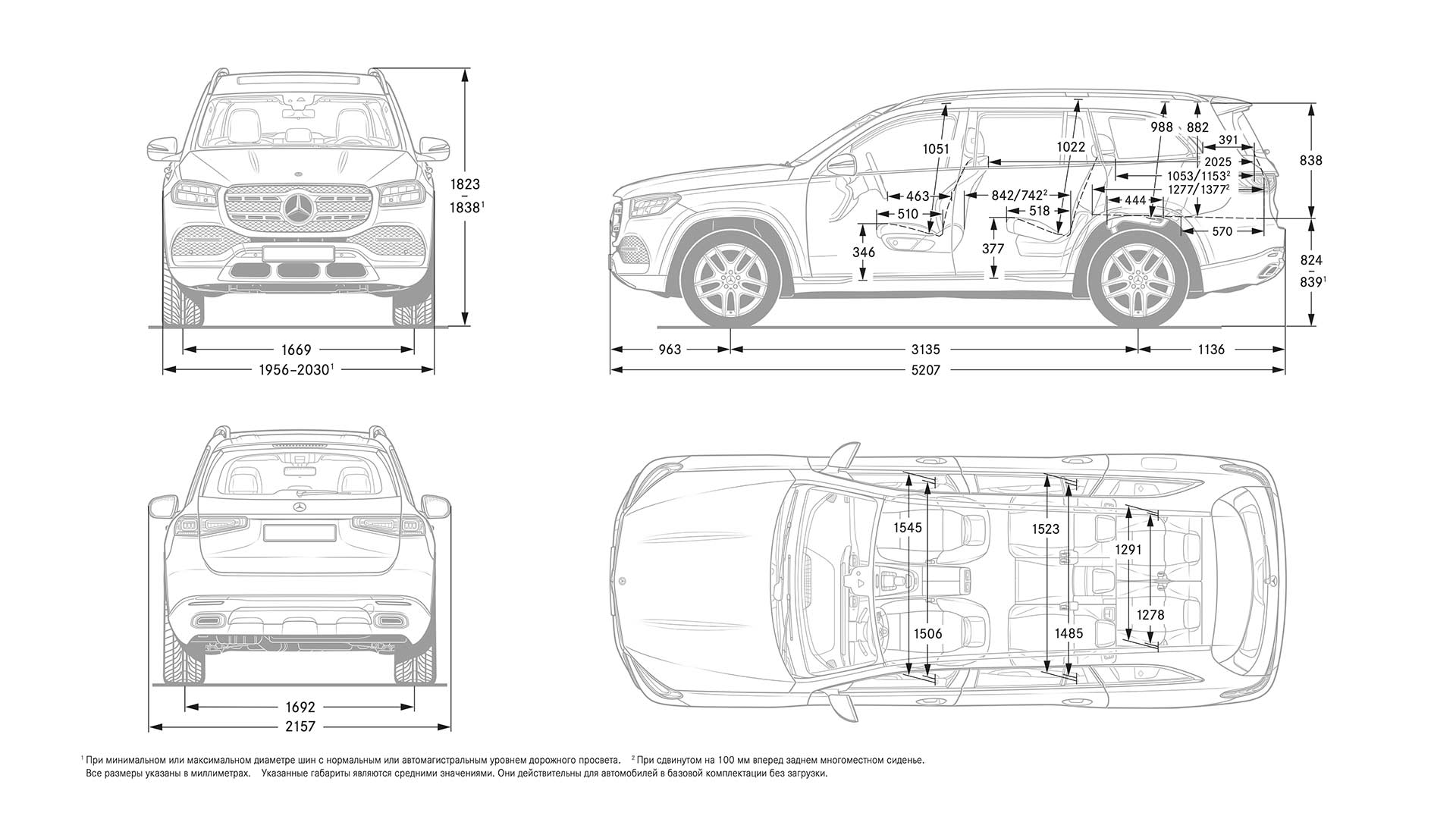 1823
–
1838$^1$

1669

1956–2030$^1$

1051

1022

988

882

391

2025

1053/1153$^2$

1277/1377$^2$

838

463

510

842/742$^2$

518

444

570

346

377

824
–
839$^1$

963

3135

1136

5207

1692

2157

1545

1506

1523

1485

1291

1278

$^1$ При минимальном или максимальном диаметре шин с нормальным или автомагистральным уровнем дорожного просвета. $^2$ При сдвинутом на 100 мм вперед заднем многоместном сиденье.
Все размеры указаны в миллиметрах. Указанные габариты являются средними значениями. Они действительны для автомобилей в базовой комплектации без загрузки.